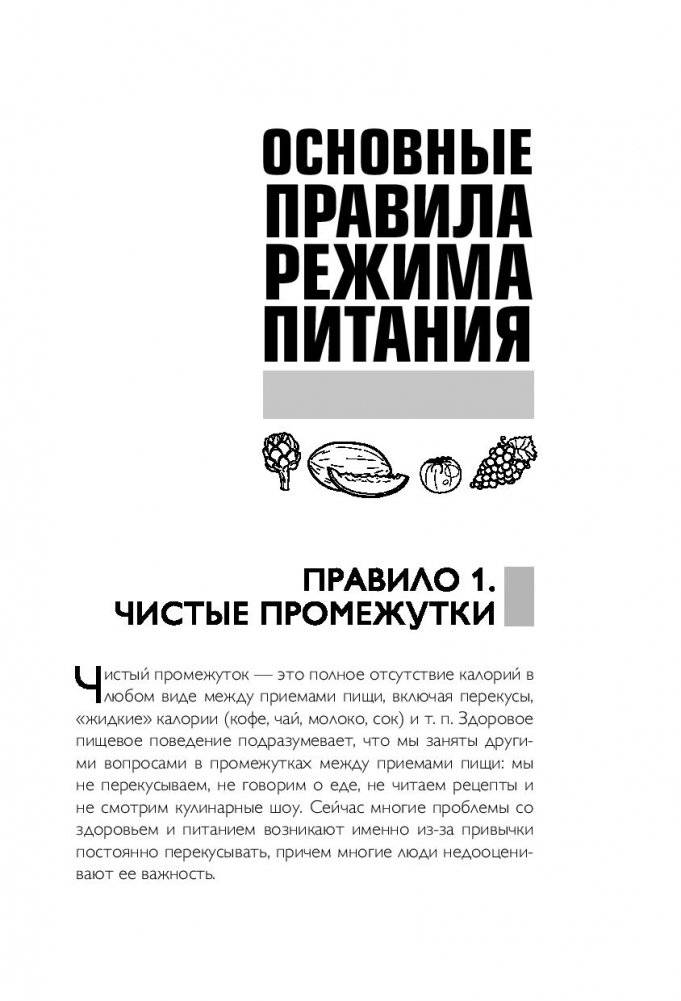 ОСНОВНЫЕ ПРАВИЛА РЕЖИМА ПИТАНИЯ

ПРАВИЛО 1. ЧИСТЫЕ ПРОМЕЖУТКИ

Чистый промежуток — это полное отсутствие калорий в любом виде между приемами пищи, включая перекусы, «жидкие» калории (кофе, чай, молоко, сок) и т. п. Здоровое пищевое поведение подразумевает, что мы заняты другими вопросами в промежутках между приемами пищи: мы не перекусываем, не говорим о еде, не читаем рецепты и не смотрим кулинарные шоу. Сейчас многие проблемы со здоровьем и питанием возникают именно из-за привычки постоянно перекусывать, причем многие люди недооценивают ее важность.